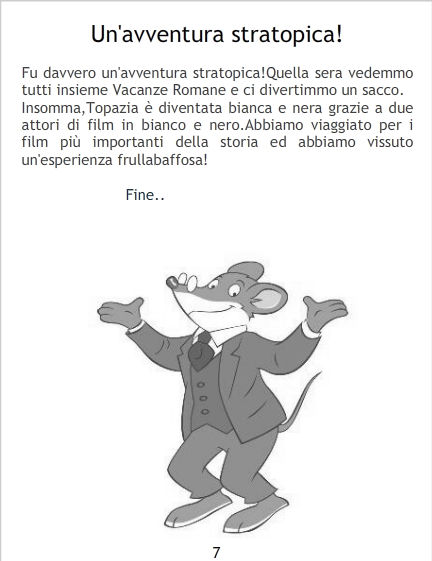 Un'avventura stratopica!

Fu davvero un'avventura stratopica!Quella sera vedemmo tutti insieme Vacanze Romane e ci divertimmo un sacco. Insomma,Topazia è diventata bianca e nera grazie a due attori di film in bianco e nero.Abbiamo viaggiato per i film più importanti della storia ed abbiamo vissuto un'esperienza frullabaffosa!

Fine..

7